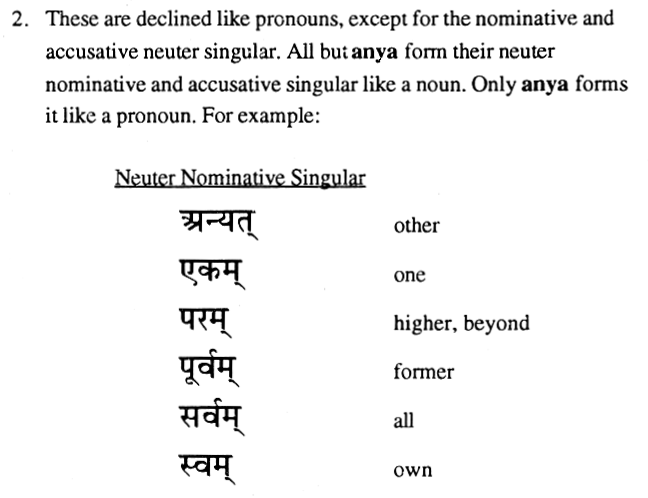 2. These are declined like pronouns, except for the nominative and accusative neuter singular. All but anya form their neuter nominative and accusative singular like a noun. Only anya forms it like a pronoun. For example:

Neuter Nominative Singular

अन्यत् other
एकम् one
परम् higher, beyond
पूर्वम् former
सर्वम् all
स्वम् own